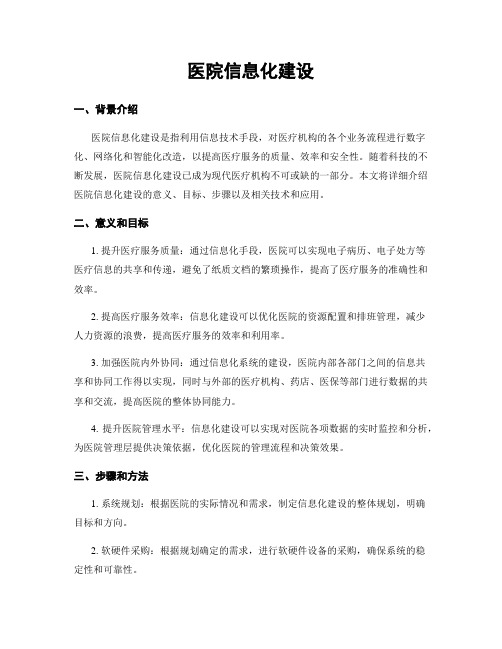 医院信息化建设

一、背景介绍

医院信息化建设是指利用信息技术手段，对医疗机构的各个业务流程进行数字化、网络化和智能化改造，以提高医疗服务的质量、效率和安全性。随着科技的不断发展，医院信息化建设已成为现代医疗机构不可或缺的一部分。本文将详细介绍医院信息化建设的意义、目标、步骤以及相关技术和应用。

二、意义和目标

1. 提升医疗服务质量：通过信息化手段，医院可以实现电子病历、电子处方等医疗信息的共享和传递，避免了纸质文档的繁琐操作，提高了医疗服务的准确性和效率。

2. 提高医疗服务效率：信息化建设可以优化医院的资源配置和排班管理，减少人力资源的浪费，提高医疗服务的效率和利用率。

3. 加强医院内外协同：通过信息化系统的建设，医院内部各部门之间的信息共享和协同工作得以实现，同时与外部的医疗机构、药店、医保等部门进行数据的共享和交流，提高医院的整体协同能力。

4. 提升医院管理水平：信息化建设可以实现对医院各项数据的实时监控和分析，为医院管理层提供决策依据，优化医院的管理流程和决策效果。

三、步骤和方法

1. 系统规划：根据医院的实际情况和需求，制定信息化建设的整体规划，明确目标和方向。

2. 软硬件采购：根据规划确定的需求，进行软硬件设备的采购，确保系统的稳定性和可靠性。